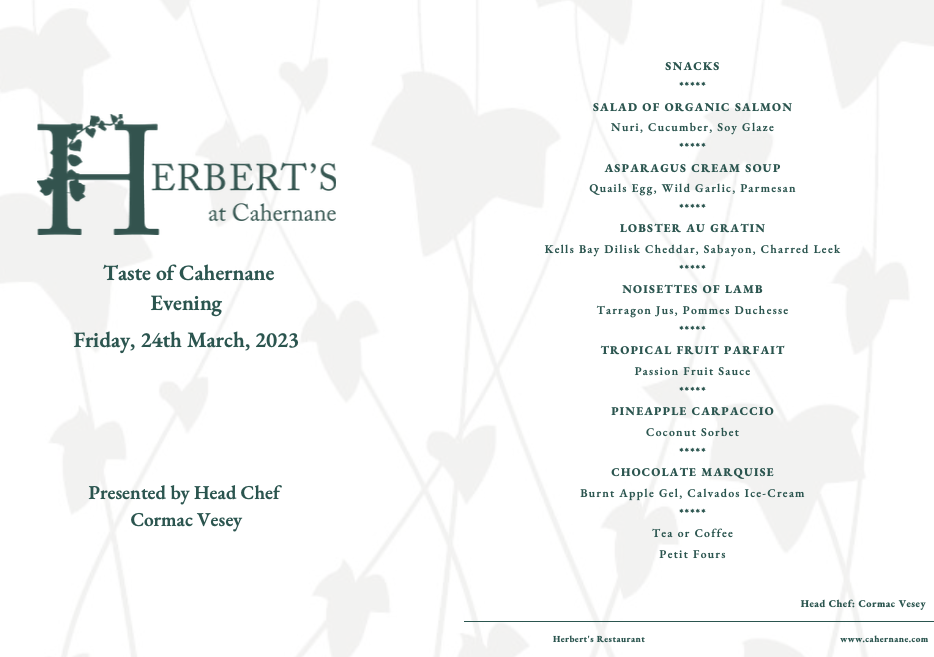 HERBERT'S
at Cahernane

Taste of Cahernane
Evening
Friday, 24th March, 2023

Presented by Head Chef
Cormac Vesey

SNACKS
•••••
SALAD OF ORGANIC SALMON
Nuri, Cucumber, Soy Glaze
•••••
ASPARAGUS CREAM SOUP
Quails Egg, Wild Garlic, Parmesan
•••••
LOBSTER AU GRATIN
Kells Bay Dilisk Cheddar, Sabayon, Charred Leek
•••••
NOISETTES OF LAMB
Tarragon Jus, Pommes Duchesse
•••••
TROPICAL FRUIT PARFAIT
Passion Fruit Sauce
•••••
PINEAPPLE CARPACCIO
Coconut Sorbet
•••••
CHOCOLATE MARQUISE
Burnt Apple Gel, Calvados Ice-Cream
•••••
Tea or Coffee
Petit Fours

Head Chef: Cormac Vesey

Herbert's Restaurant

www.cahernane.com